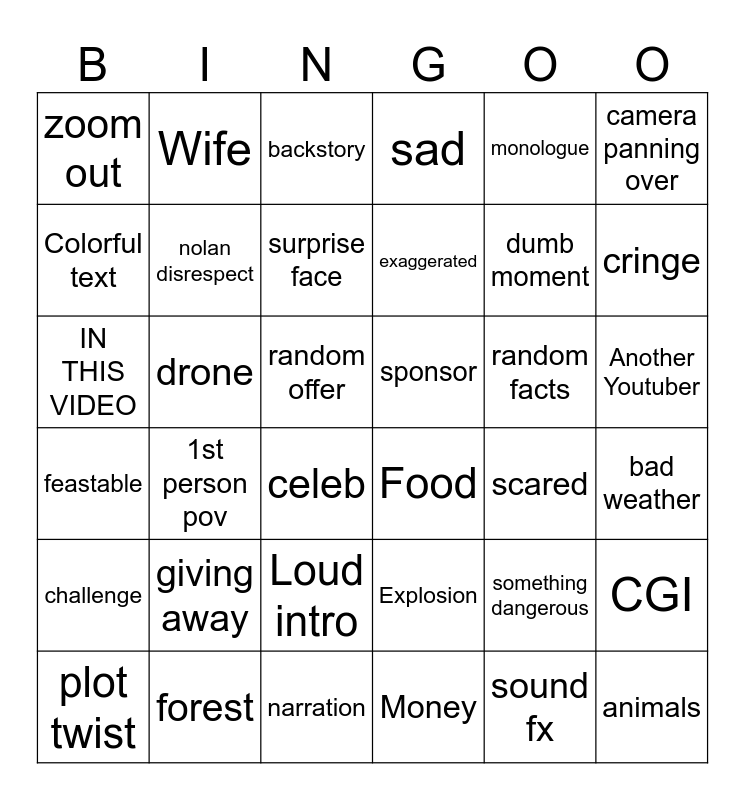 | B | I | N | G | O | O |
|---|---|---|---|---|---|
| zoom out | Wife | backstory | sad | monologue | camera panning over |
| Colorful text | nolan disrespect | surprise face | exaggerated | dumb moment | cringe |
| IN THIS VIDEO | drone | random offer | sponsor | random facts | Another Youtuber |
| feastable | 1st person pov | celeb | Food | scared | bad weather |
| challenge | giving away | Loud intro | Explosion | something dangerous | CGI |
| plot twist | forest | narration | Money | sound fx | animals |